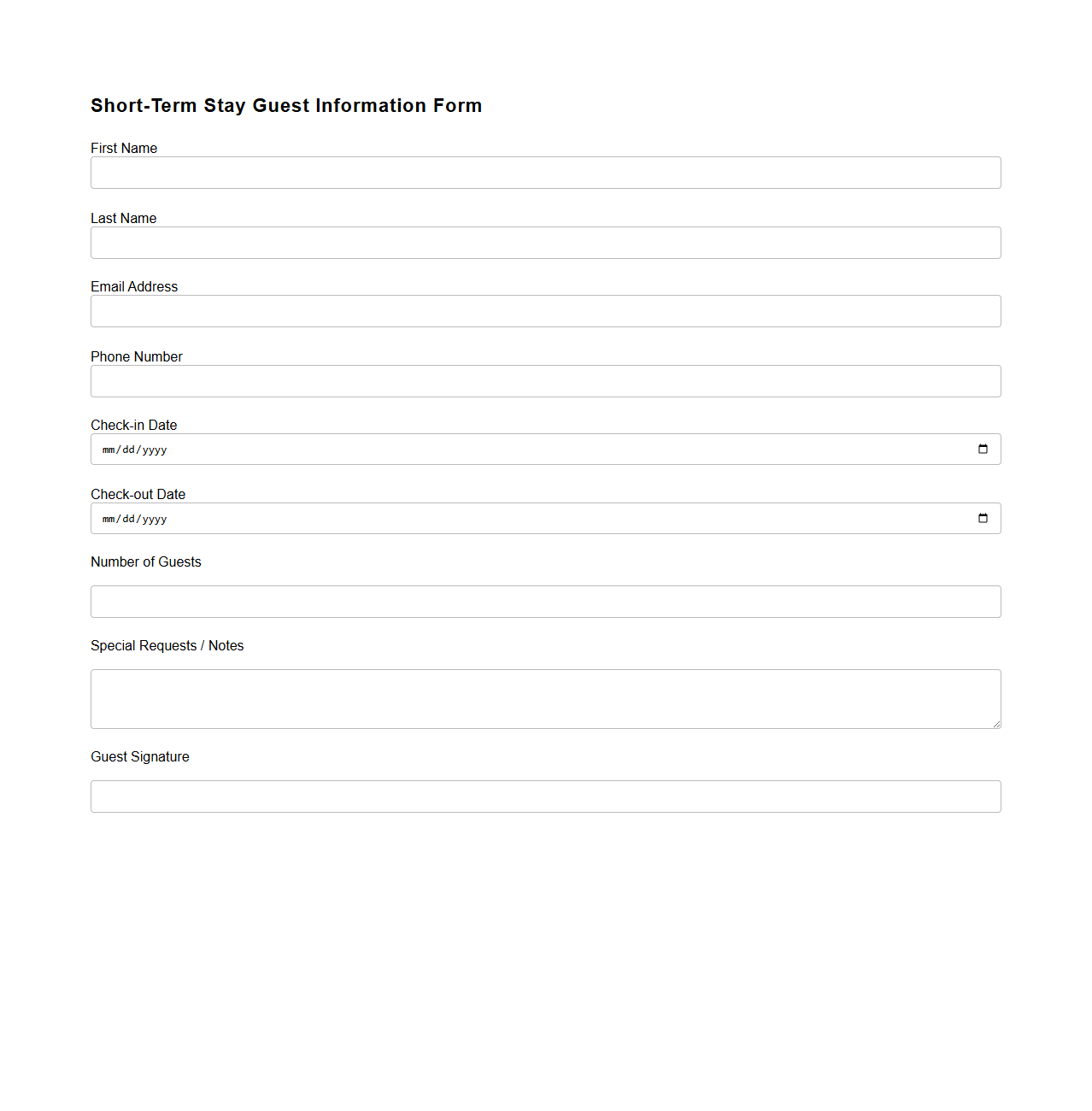 Short-Term Stay Guest Information Form

First Name

Last Name

Email Address

Phone Number

Check-in Date

mm/dd/yyyy

Check-out Date

mm/dd/yyyy

Number of Guests

Special Requests / Notes

Guest Signature